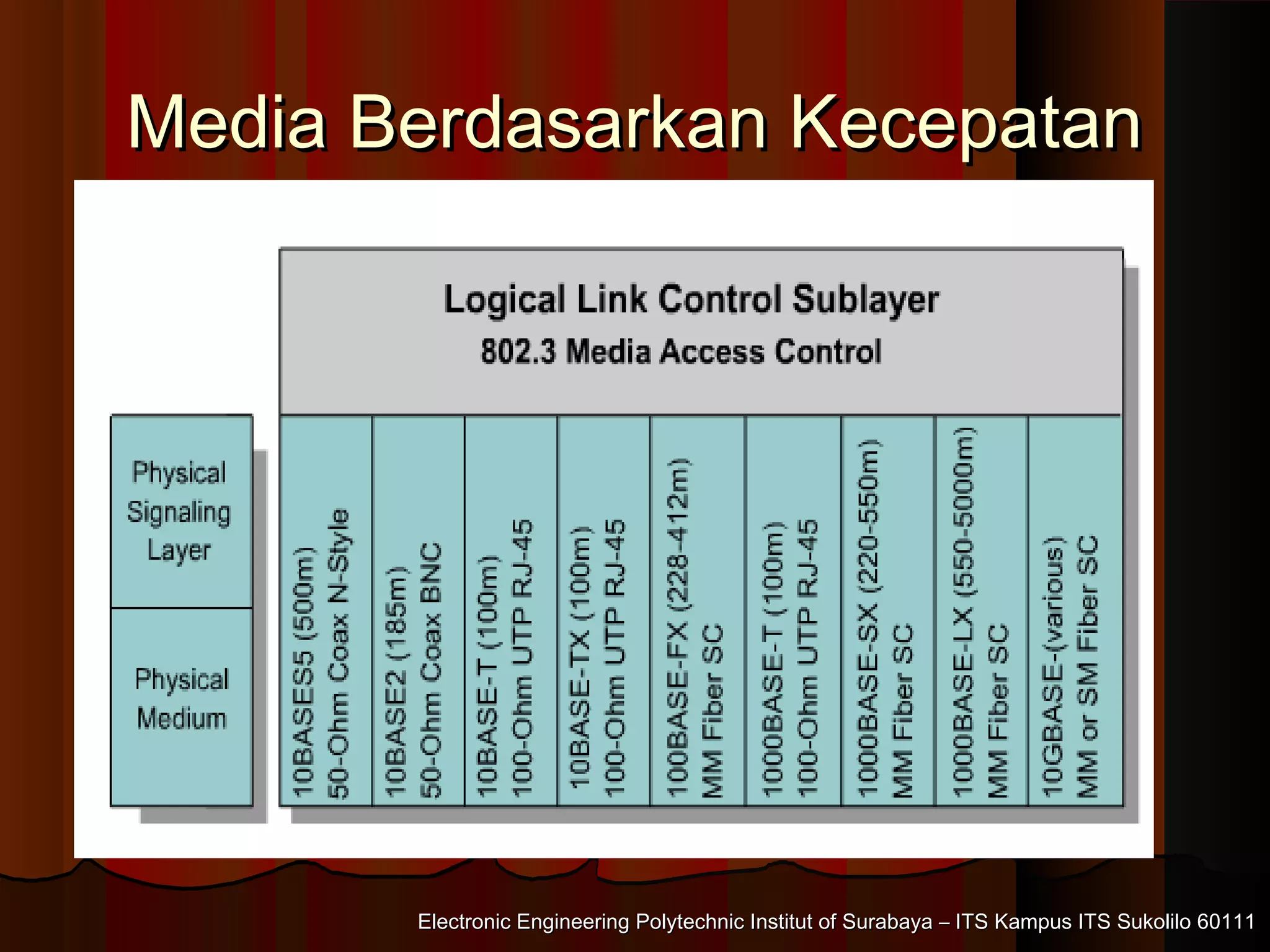 Media Berdasarkan Kecepatan

Logical Link Control Sublayer
802.3 Media Access Control

Physical Signaling Layer

Physical Medium

10BASE5 (500m) 50-Ohm Coax N-Style

10BASE2 (185m) 50-Ohm Coax BNC

10BASE-T (100m) 100-Ohm UTP RJ-45

10BASE-TX (100m) 100-Ohm UTP RJ-45

100BASE-FX (228-412m) MM Fiber SC

1000BASE-T (100m) 100-Ohm UTP RJ-45

1000BASE-SX (220-550m) MM Fiber SC

1000BASE-LX (550-5000m) MM Fiber SC

10GBASE-(various) MM or SM Fiber SC

Electronic Engineering Polytechnic Institut of Surabaya – ITS Kampus ITS Sukolilo 60111